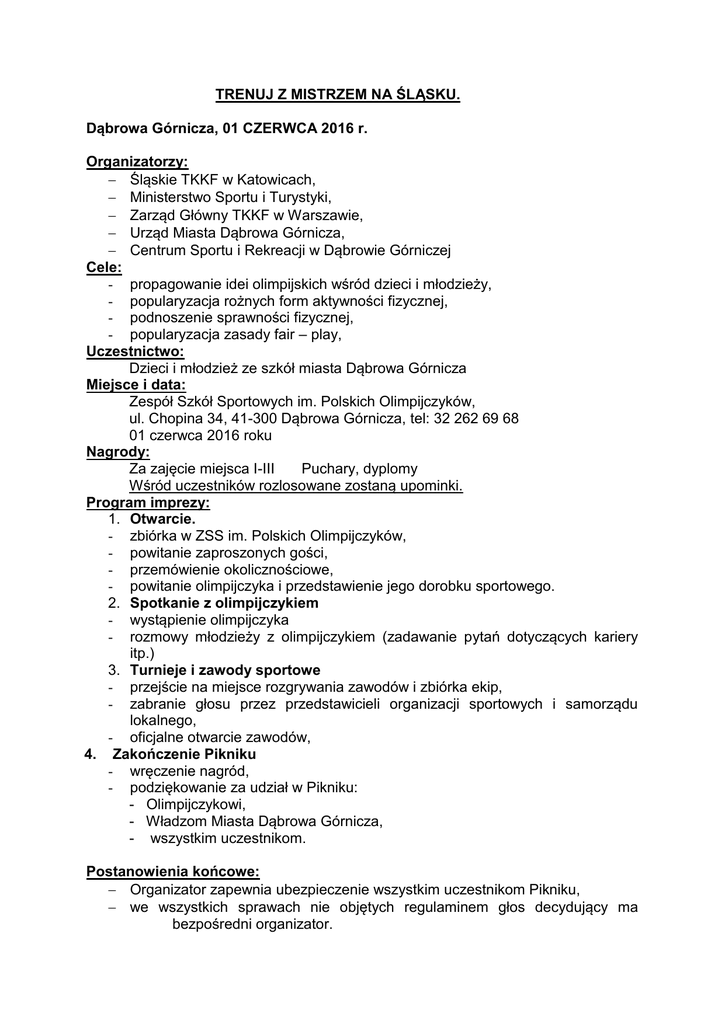 TRENUJ Z MISTRZEM NA ŚLĄSKU.

Dąbrowa Górnicza, 01 CZERWCA 2016 r.

Organizatorzy:
– Śląskie TKKF w Katowicach,
– Ministerstwo Sportu i Turystyki,
– Zarząd Główny TKKF w Warszawie,
– Urząd Miasta Dąbrowa Górnicza,
– Centrum Sportu i Rekreacji w Dąbrowie Górniczej
Cele:
- propagowanie idei olimpijskich wśród dzieci i młodzieży,
- popularyzacja rożnych form aktywności fizycznej,
- podnoszenie sprawności fizycznej,
- popularyzacja zasady fair – play,
Uczestnictwo:
Dzieci i młodzież ze szkół miasta Dąbrowa Górnicza
Miejsce i data:
Zespół Szkół Sportowych im. Polskich Olimpijczyków,
ul. Chopina 34, 41-300 Dąbrowa Górnicza, tel: 32 262 69 68
01 czerwca 2016 roku
Nagrody:
Za zajęcie miejsca I-III Puchary, dyplomy
Wśród uczestników rozlosowane zostaną upominki.
Program imprezy:
1. Otwarcie.
- zbiórka w ZSS im. Polskich Olimpijczyków,
- powitanie zaproszonych gości,
- przemówienie okolicznościowe,
- powitanie olimpijczyka i przedstawienie jego dorobku sportowego.
2. Spotkanie z olimpijczykiem
- wystąpienie olimpijczyka
- rozmowy młodzieży z olimpijczykiem (zadawanie pytań dotyczących kariery itp.)
3. Turnieje i zawody sportowe
- przejście na miejsce rozgrywania zawodów i zbiórka ekip,
- zabranie głosu przez przedstawicieli organizacji sportowych i samorządu lokalnego,
- oficjalne otwarcie zawodów,
4. Zakończenie Pikniku
- wręczenie nagród,
- podziękowanie za udział w Pikniku:
- Olimpijczykowi,
- Władzom Miasta Dąbrowa Górnicza,
- wszystkim uczestnikom.

Postanowienia końcowe:
– Organizator zapewnia ubezpieczenie wszystkim uczestnikom Pikniku,
– we wszystkich sprawach nie objętych regulaminem głos decydujący ma bezpośredni organizator.